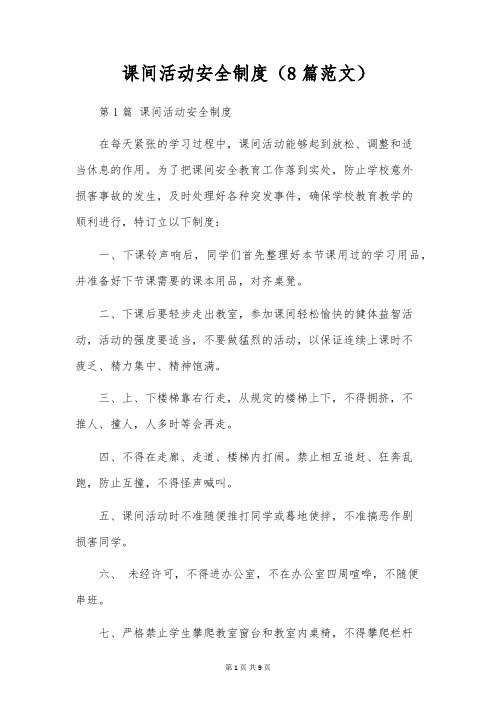 课间活动安全制度（8篇范文）

第1篇 课间活动安全制度

在每天紧张的学习过程中，课间活动能够起到放松、调整和适当休息的作用。为了把课间安全教育工作落到实处，防止学校意外损害事故的发生，及时处理好各种突发事件，确保学校教育教学的顺利进行，特订立以下制度：

一、下课铃声响后，同学们首先整理好本节课用过的学习用品，并准备好下节课需要的课本用品，对齐桌凳。

二、下课后要轻步走出教室，参加课间轻松愉快的健体益智活动，活动的强度要适当，不要做猛烈的活动，以保证连续上课时不疲乏、精力集中、精神饱满。

三、上、下楼梯靠右行走，从规定的楼梯上下，不得拥挤，不推人、撞人，人多时等会再走。

四、不得在走廊、走道、楼梯内打闹。禁止相互追赶、狂奔乱跑，防止互撞，不得怪声喊叫。

五、课间活动时不准随便推打同学或蓦地使拌，不准搞恶作剧损害同学。

六、 未经许可，不得进办公室，不在办公室四周喧哗，不随便串班。

七、严格禁止学生攀爬教室窗台和教室内桌椅，不得攀爬栏杆

第1页 共9页